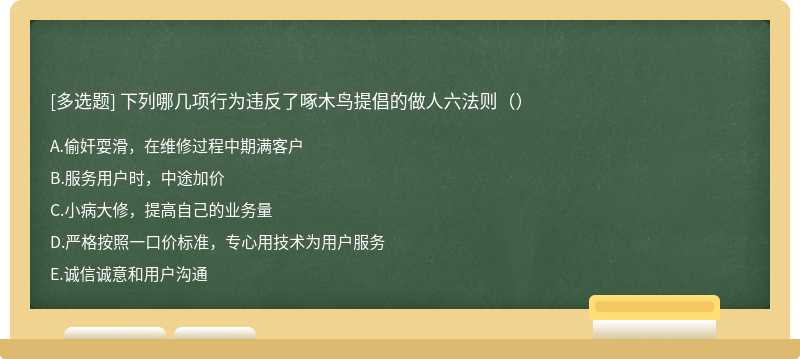 [多选题] 下列哪几项行为违反了啄木鸟提倡的做人六法则（）

A.偷奸耍滑，在维修过程中期满客户

B.服务用户时，中途加价

C.小病大修，提高自己的业务量

D.严格按照一口价标准，专心用技术为用户服务

E.诚信诚意和用户沟通